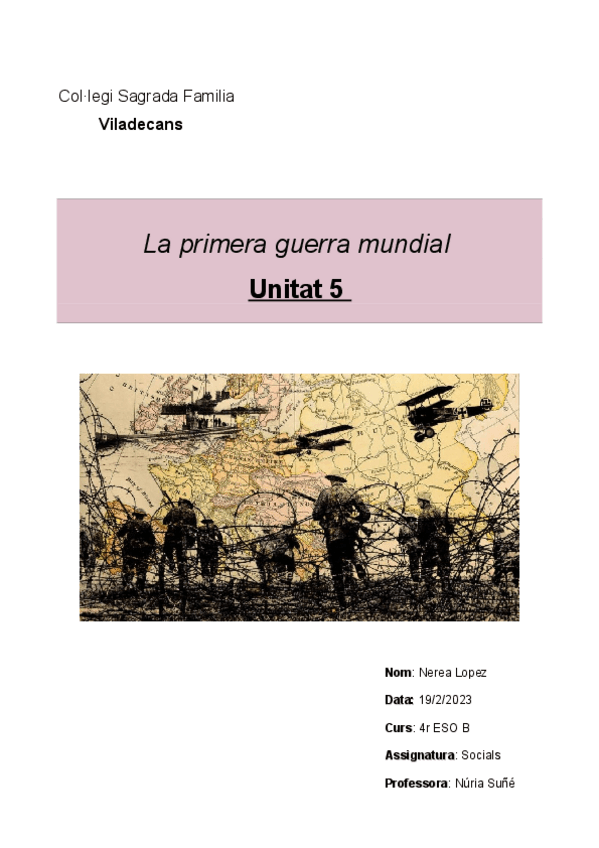 Col·legi Sagrada Familia

Viladecans

La primera guerra mundial

Unitat 5

Nom: Nerea Lopez

Data: 19/2/2023

Curs: 4r ESO B

Assignatura: Socials

Professora: Núria Suñé